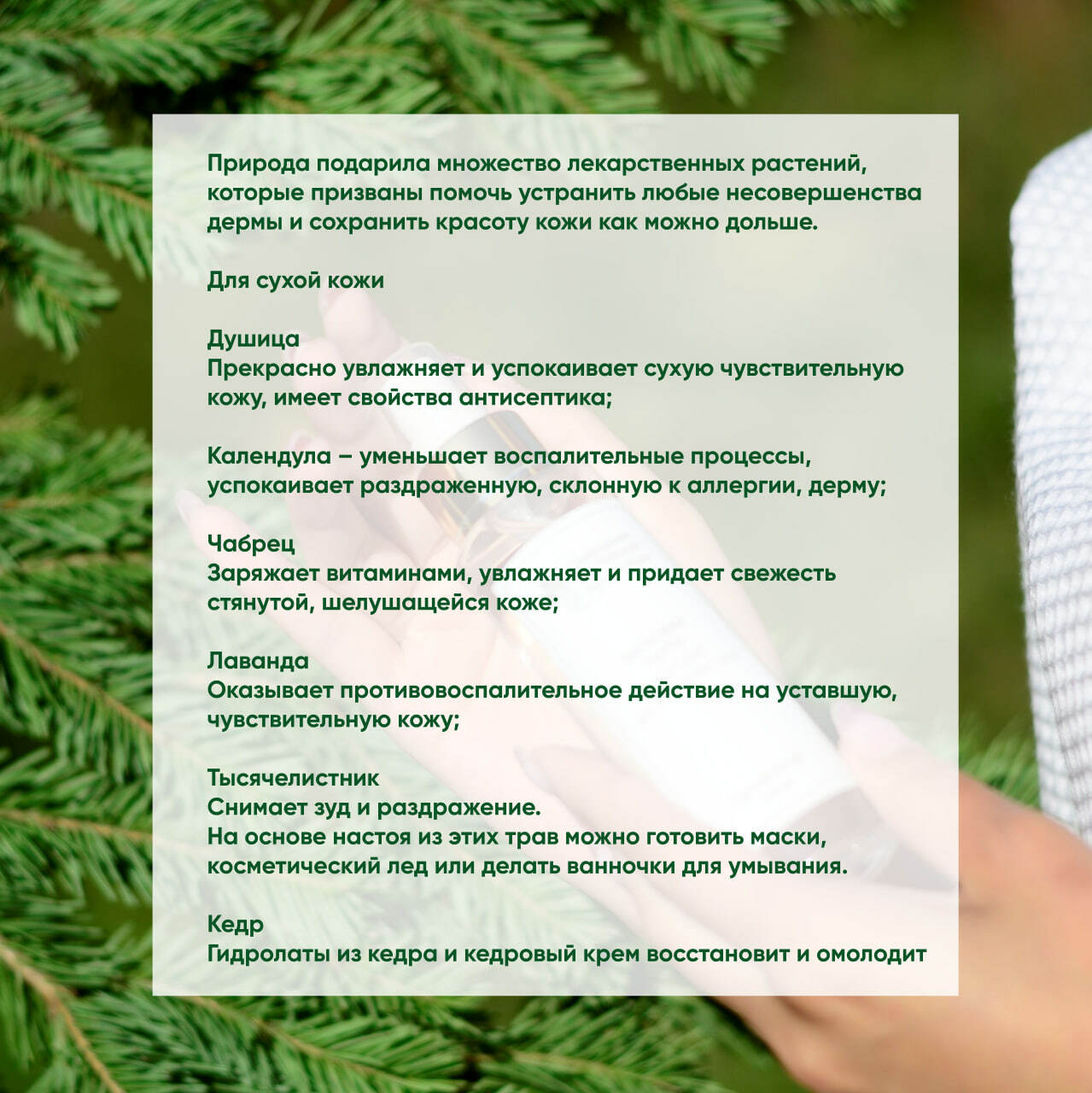 Природа подарила множество лекарственных растений, которые призваны помочь устранить любые несовершенства дермы и сохранить красоту кожи как можно дольше.

Для сухой кожи

Душица
Прекрасно увлажняет и успокаивает сухую чувствительную кожу, имеет свойства антисептика;

Календула – уменьшает воспалительные процессы, успокаивает раздраженную, склонную к аллергии, дерму;

Чабрец
Заряжает витаминами, увлажняет и придает свежесть стянутой, шелушащейся коже;

Лаванда
Оказывает противовоспалительное действие на уставшую, чувствительную кожу;

Тысячелистник
Снимает зуд и раздражение.
На основе настоя из этих трав можно готовить маски, косметический лед или делать ванночки для умывания.

Кедр
Гидролаты из кедра и кедровый крем восстановит и омолодит